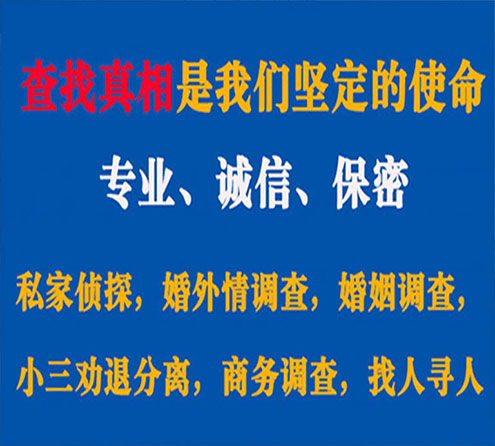 查找真相是我们坚定的使命

专业、诚信、保密

私家侦探，婚外情调查，婚姻调查，

小三劝退分离，商务调查，找人寻人